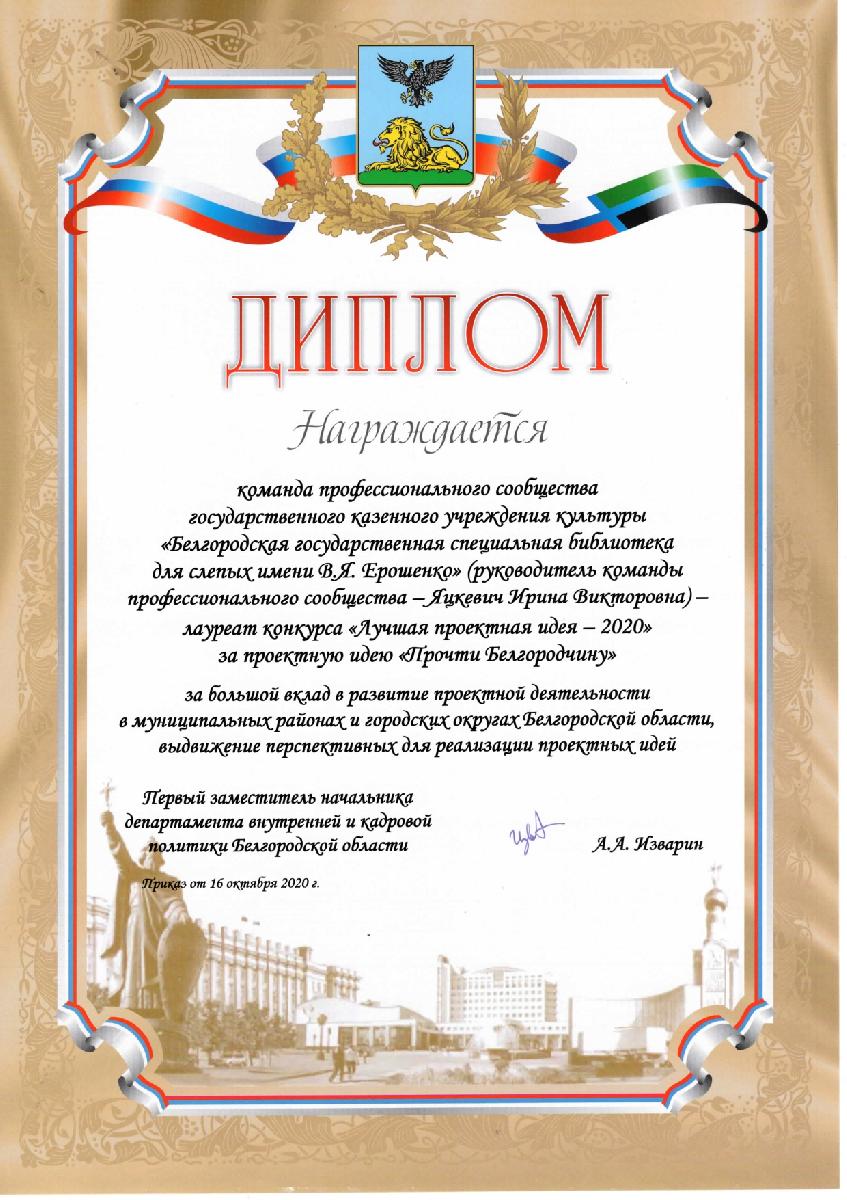 ДИПЛОМ

Награждается

команда профессионального сообщества государственного казенного учреждения культуры «Белгородская государственная специальная библиотека для слепых имени В.Я. Ерошенко» (руководитель команды профессионального сообщества – Яцкевич Ирина Викторовна) – лауреат конкурса «Лучшая проектная идея – 2020» за проектную идею «Прочти Белгородчину»

за большой вклад в развитие проектной деятельности в муниципальных районах и городских округах Белгородской области, выдвижение перспективных для реализации проектных идей

Первый заместитель начальника департамента внутренней и кадровой политики Белгородской области

А.А. Изварин

Приказ от 16 октября 2020 г.